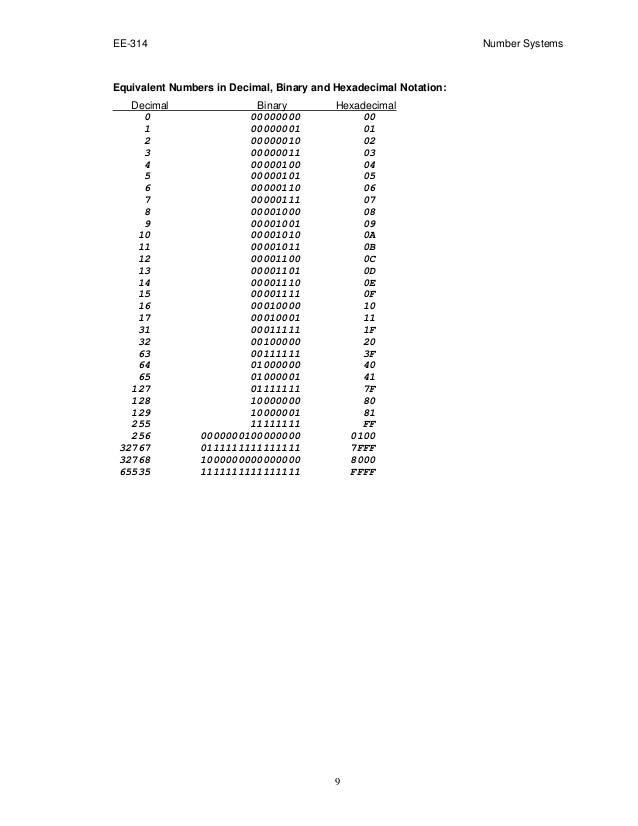 EE-314

Number Systems

Equivalent Numbers in Decimal, Binary and Hexadecimal Notation:

| Decimal | Binary | Hexadecimal |
|---|---|---|
| 0 | 00000000 | 00 |
| 1 | 00000001 | 01 |
| 2 | 00000010 | 02 |
| 3 | 00000011 | 03 |
| 4 | 00000100 | 04 |
| 5 | 00000101 | 05 |
| 6 | 00000110 | 06 |
| 7 | 00000111 | 07 |
| 8 | 00001000 | 08 |
| 9 | 00001001 | 09 |
| 10 | 00001010 | 0A |
| 11 | 00001011 | 0B |
| 12 | 00001100 | 0C |
| 13 | 00001101 | 0D |
| 14 | 00001110 | 0E |
| 15 | 00001111 | 0F |
| 16 | 00010000 | 10 |
| 17 | 00010001 | 11 |
| 31 | 00011111 | 1F |
| 32 | 00100000 | 20 |
| 63 | 00111111 | 3F |
| 64 | 01000000 | 40 |
| 65 | 01000001 | 41 |
| 127 | 01111111 | 7F |
| 128 | 10000000 | 80 |
| 129 | 10000001 | 81 |
| 255 | 11111111 | FF |
| 256 | 0000000100000000 | 0100 |
| 32767 | 0111111111111111 | 7FFF |
| 32768 | 1000000000000000 | 8000 |
| 65535 | 1111111111111111 | FFFF |

9